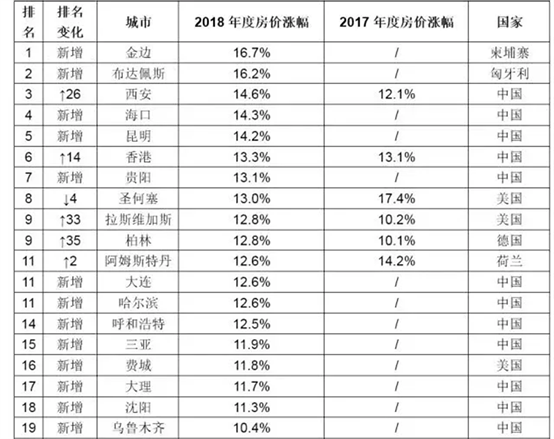 | 排名 | 排名变化 | 城市 | 2018年度房价涨幅 | 2017年度房价涨幅 | 国家 |
|---|---|---|---|---|---|
| 1 | 新增 | 金边 | 16.7% | / | 柬埔寨 |
| 2 | 新增 | 布达佩斯 | 16.2% | / | 匈牙利 |
| 3 | ↑26 | 西安 | 14.6% | 12.1% | 中国 |
| 4 | 新增 | 海口 | 14.3% | / | 中国 |
| 5 | 新增 | 昆明 | 14.2% | / | 中国 |
| 6 | ↑14 | 香港 | 13.3% | 13.1% | 中国 |
| 7 | 新增 | 贵阳 | 13.1% | / | 中国 |
| 8 | ↓4 | 圣何塞 | 13.0% | 17.4% | 美国 |
| 9 | ↑33 | 拉斯维加斯 | 12.8% | 10.2% | 美国 |
| 9 | ↑35 | 柏林 | 12.8% | 10.1% | 德国 |
| 11 | ↑2 | 阿姆斯特丹 | 12.6% | 14.2% | 荷兰 |
| 11 | 新增 | 大连 | 12.6% | / | 中国 |
| 11 | 新增 | 哈尔滨 | 12.6% | / | 中国 |
| 14 | 新增 | 呼和浩特 | 12.5% | / | 中国 |
| 15 | 新增 | 三亚 | 11.9% | / | 中国 |
| 16 | 新增 | 费城 | 11.8% | / | 美国 |
| 17 | 新增 | 大理 | 11.7% | / | 中国 |
| 18 | 新增 | 沈阳 | 11.3% | / | 中国 |
| 19 | 新增 | 乌鲁木齐 | 10.4% | / | 中国 |